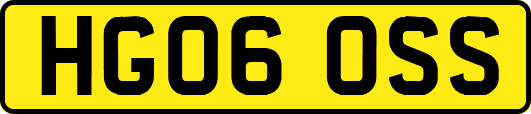 HG06 OSS